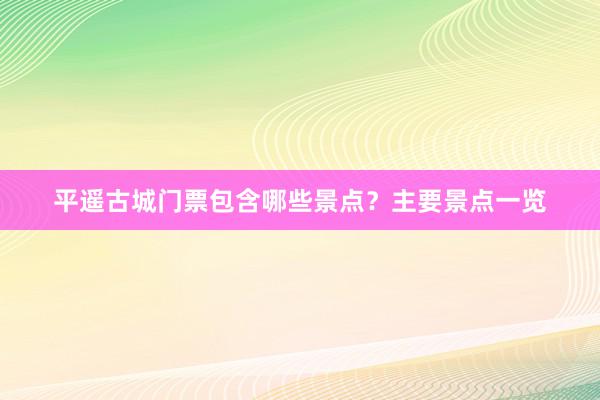 平遥古城门票包含哪些景点？主要景点一览